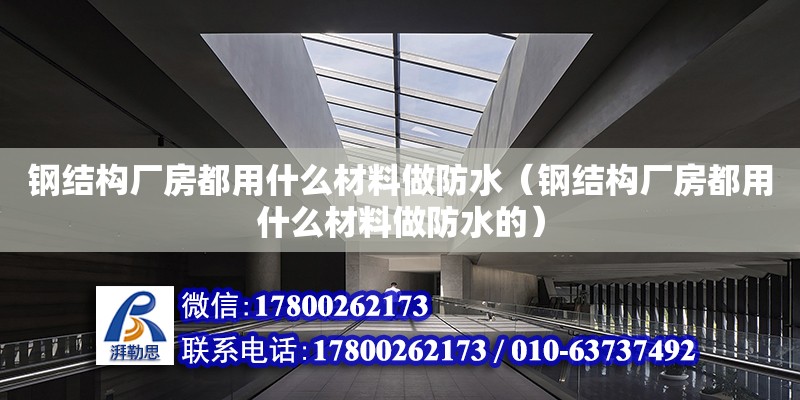 钢结构厂房都用什么材料做防水（钢结构厂房都用什么材料做防水的）

湃勒思

微信：17800262173

联系电话：17800262173 / 010-63737492